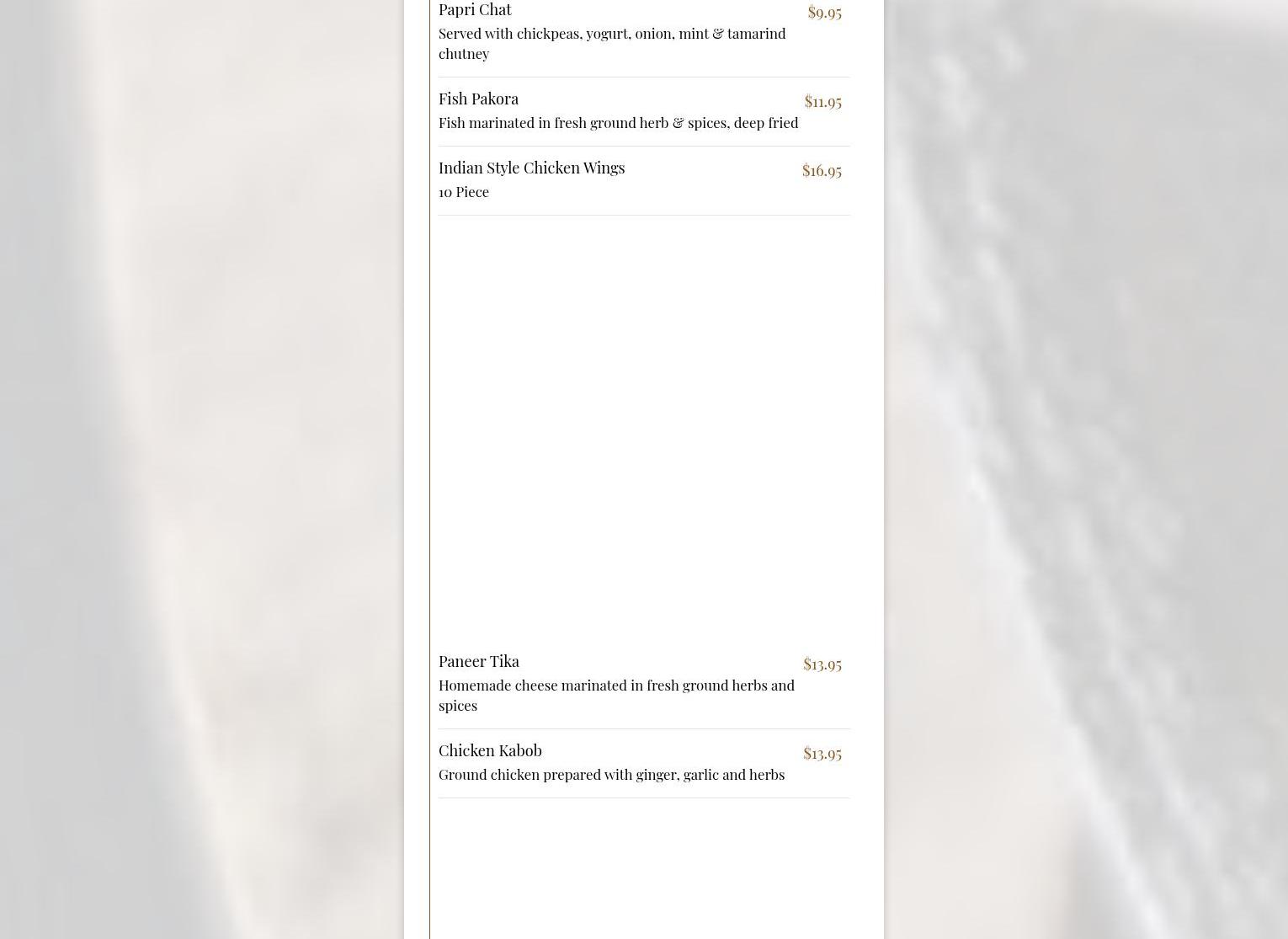 Papri Chat
$9.95
Served with chickpeas, yogurt, onion, mint & tamarind chutney

Fish Pakora
$11.95
Fish marinated in fresh ground herb & spices, deep fried

Indian Style Chicken Wings
$16.95
10 Piece

Paneer Tika
$13.95
Homemade cheese marinated in fresh ground herbs and spices

Chicken Kabob
$13.95
Ground chicken prepared with ginger, garlic and herbs